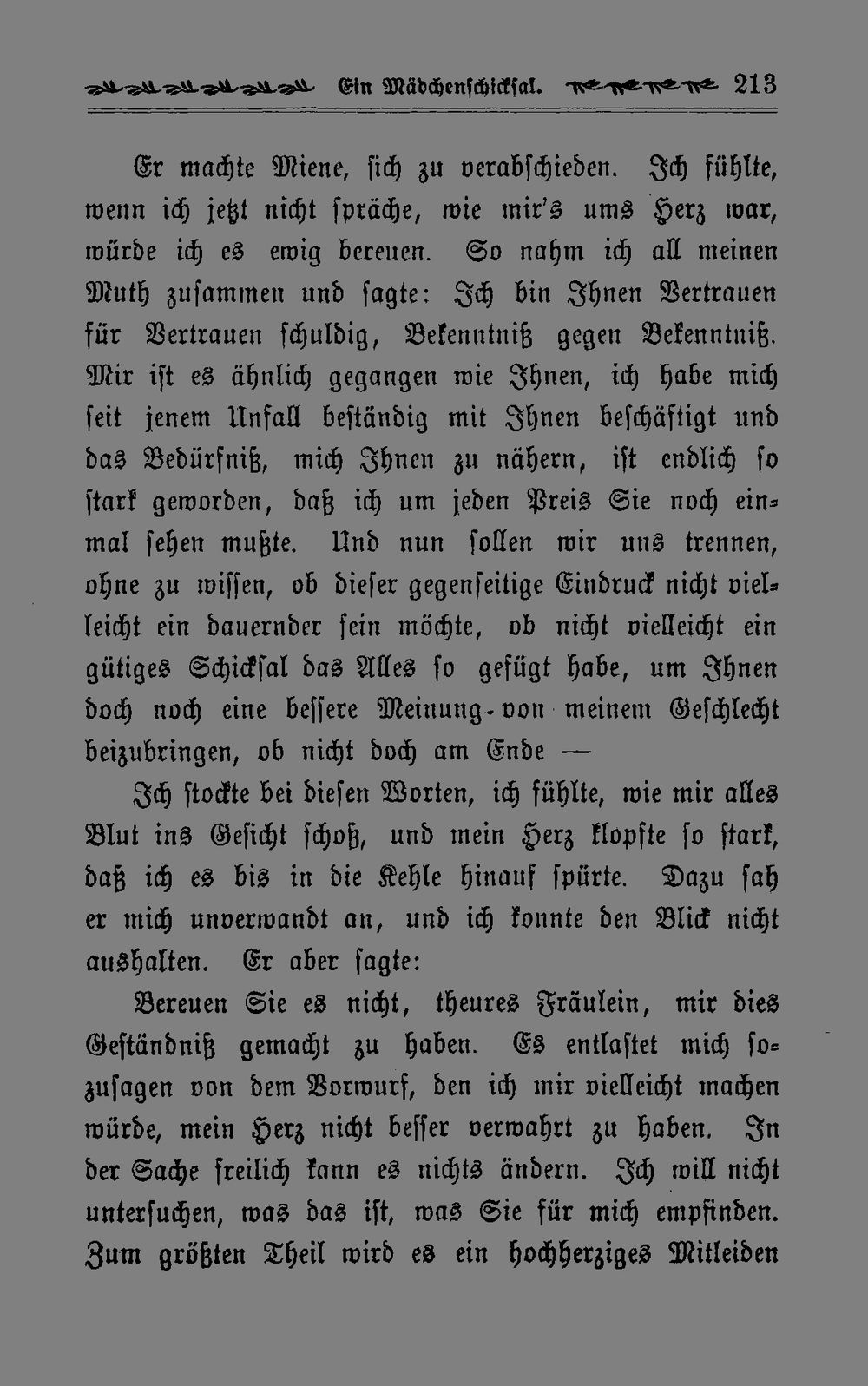 Ein Mädchenschicksal. 213

Er machte Miene, sich zu verabschieden. Ich fühlte, wenn ich jetzt nicht spräche, wie mir's ums Herz war, würde ich es ewig bereuen. So nahm ich all meinen Muth zusammen und sagte: Ich bin Ihnen Vertrauen für Vertrauen schuldig, Bekenntniß gegen Bekenntniß. Mir ist es ähnlich gegangen wie Ihnen, ich habe mich seit jenem Unfall beständig mit Ihnen beschäftigt und das Bedürfniß, mich Ihnen zu nähern, ist endlich so stark geworden, daß ich um jeden Preis Sie noch einmal sehen mußte. Und nun sollen wir uns trennen, ohne zu wissen, ob dieser gegenseitige Eindruck nicht vielleicht ein dauernder sein möchte, ob nicht vielleicht ein gütiges Schicksal das Alles so gefügt habe, um Ihnen doch noch eine bessere Meinung von meinem Geschlecht beizubringen, ob nicht doch am Ende —

Ich stockte bei diesen Worten, ich fühlte, wie mir alles Blut ins Gesicht schoß, und mein Herz klopfte so stark, daß ich es bis in die Kehle hinauf spürte. Dazu sah er mich unverwandt an, und ich konnte den Blick nicht aushalten. Er aber sagte:

Bereuen Sie es nicht, theures Fräulein, mir dies Geständniß gemacht zu haben. Es entlastet mich sozusagen von dem Vorwurf, den ich mir vielleicht machen würde, mein Herz nicht besser verwahrt zu haben. In der Sache freilich kann es nichts ändern. Ich will nicht untersuchen, was das ist, was Sie für mich empfinden. Zum größten Theil wird es ein hochherziges Mitleiden